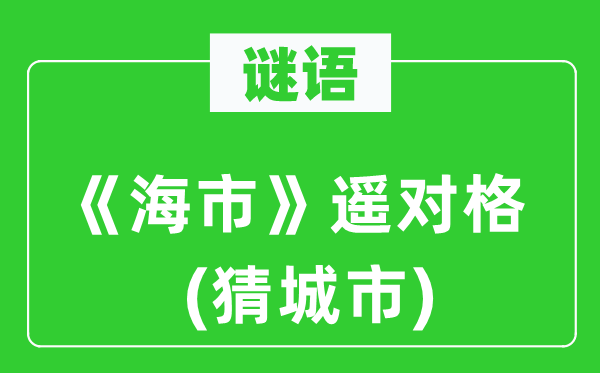 谜语

《海市》遥对格
(猜城市)